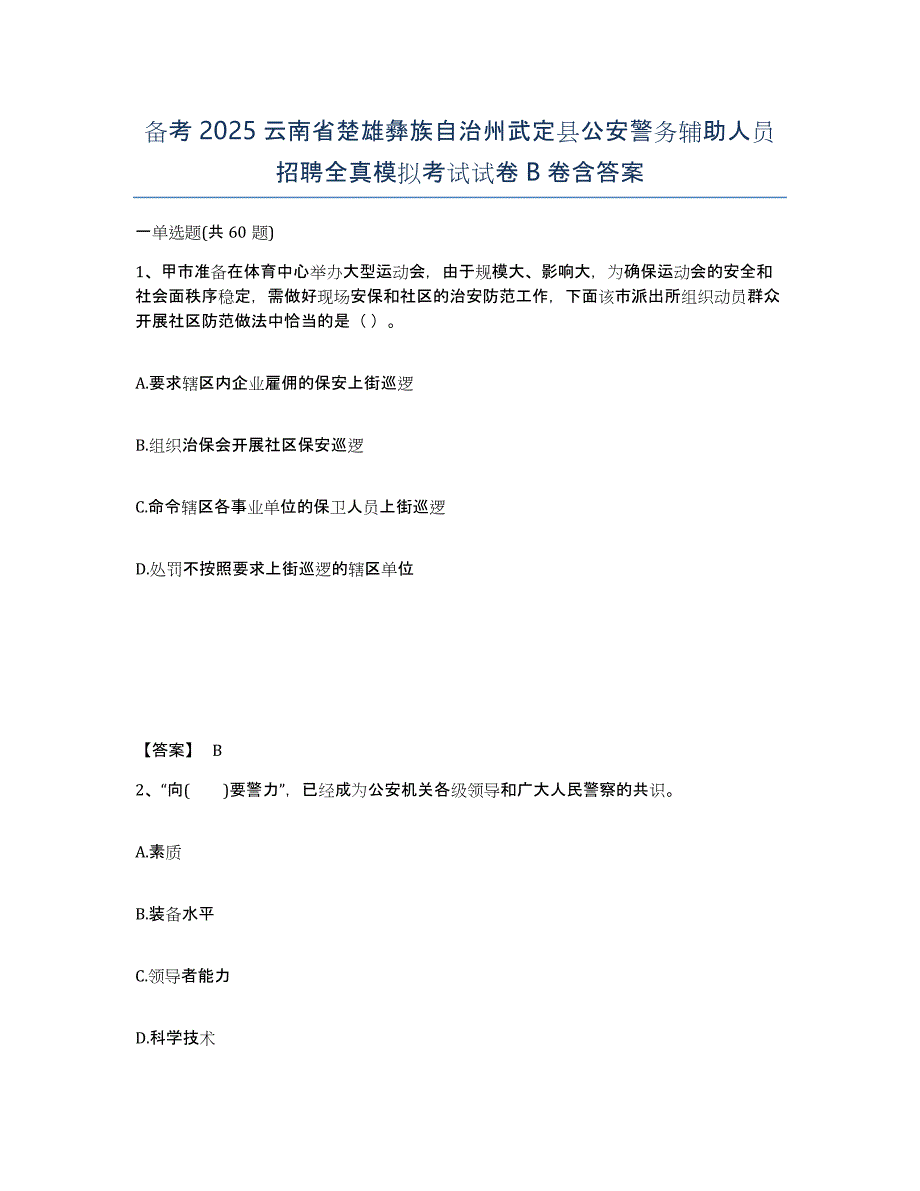 备考 2025 云南省楚雄彝族自治州武定县公安警务辅助人员招聘全真模拟考试试卷 B 卷含答案

一单选题(共 60 题)

1、甲市准备在体育中心举办大型运动会，由于规模大、影响大，为确保运动会的安全和社会面秩序稳定，需做好现场安保和社区的治安防范工作，下面该市派出所组织动员群众开展社区防范做法中恰当的是（ ）。

A.要求辖区内企业雇佣的保安上街巡逻

B.组织治保会开展社区保安巡逻

C.命令辖区各事业单位的保卫人员上街巡逻

D.处罚不按照要求上街巡逻的辖区单位

【答案】 B

2、“向( )要警力”，已经成为公安机关各级领导和广大人民警察的共识。

A.素质

B.装备水平

C.领导者能力

D.科学技术